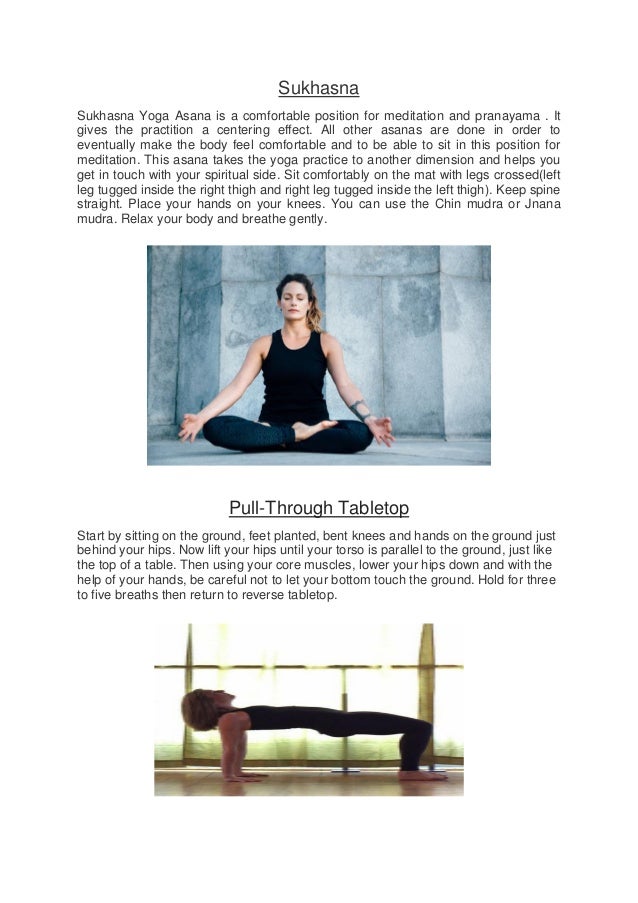 Sukhasna

Sukhasna Yoga Asana is a comfortable position for meditation and pranayama . It gives the practition a centering effect. All other asanas are done in order to eventually make the body feel comfortable and to be able to sit in this position for meditation. This asana takes the yoga practice to another dimension and helps you get in touch with your spiritual side. Sit comfortably on the mat with legs crossed(left leg tugged inside the right thigh and right leg tugged inside the left thigh). Keep spine straight. Place your hands on your knees. You can use the Chin mudra or Jnana mudra. Relax your body and breathe gently.

Pull-Through Tabletop

Start by sitting on the ground, feet planted, bent knees and hands on the ground just behind your hips. Now lift your hips until your torso is parallel to the ground, just like the top of a table. Then using your core muscles, lower your hips down and with the help of your hands, be careful not to let your bottom touch the ground. Hold for three to five breaths then return to reverse tabletop.